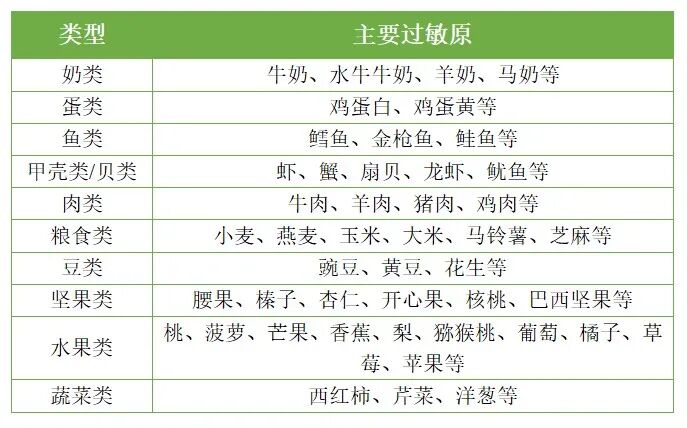 | 类型 | 主要过敏原 |
|---|---|
| 奶类 | 牛奶、水牛牛奶、羊奶、马奶等 |
| 蛋类 | 鸡蛋白、鸡蛋黄等 |
| 鱼类 | 鳕鱼、金枪鱼、鲑鱼等 |
| 甲壳类/贝类 | 虾、蟹、扇贝、龙虾、鱿鱼等 |
| 肉类 | 牛肉、羊肉、猪肉、鸡肉等 |
| 粮食类 | 小麦、燕麦、玉米、大米、马铃薯、芝麻等 |
| 豆类 | 豌豆、黄豆、花生等 |
| 坚果类 | 腰果、榛子、杏仁、开心果、核桃、巴西坚果等 |
| 水果类 | 桃、菠萝、芒果、香蕉、梨、猕猴桃、葡萄、橘子、草莓、苹果等 |
| 蔬菜类 | 西红柿、芹菜、洋葱等 |